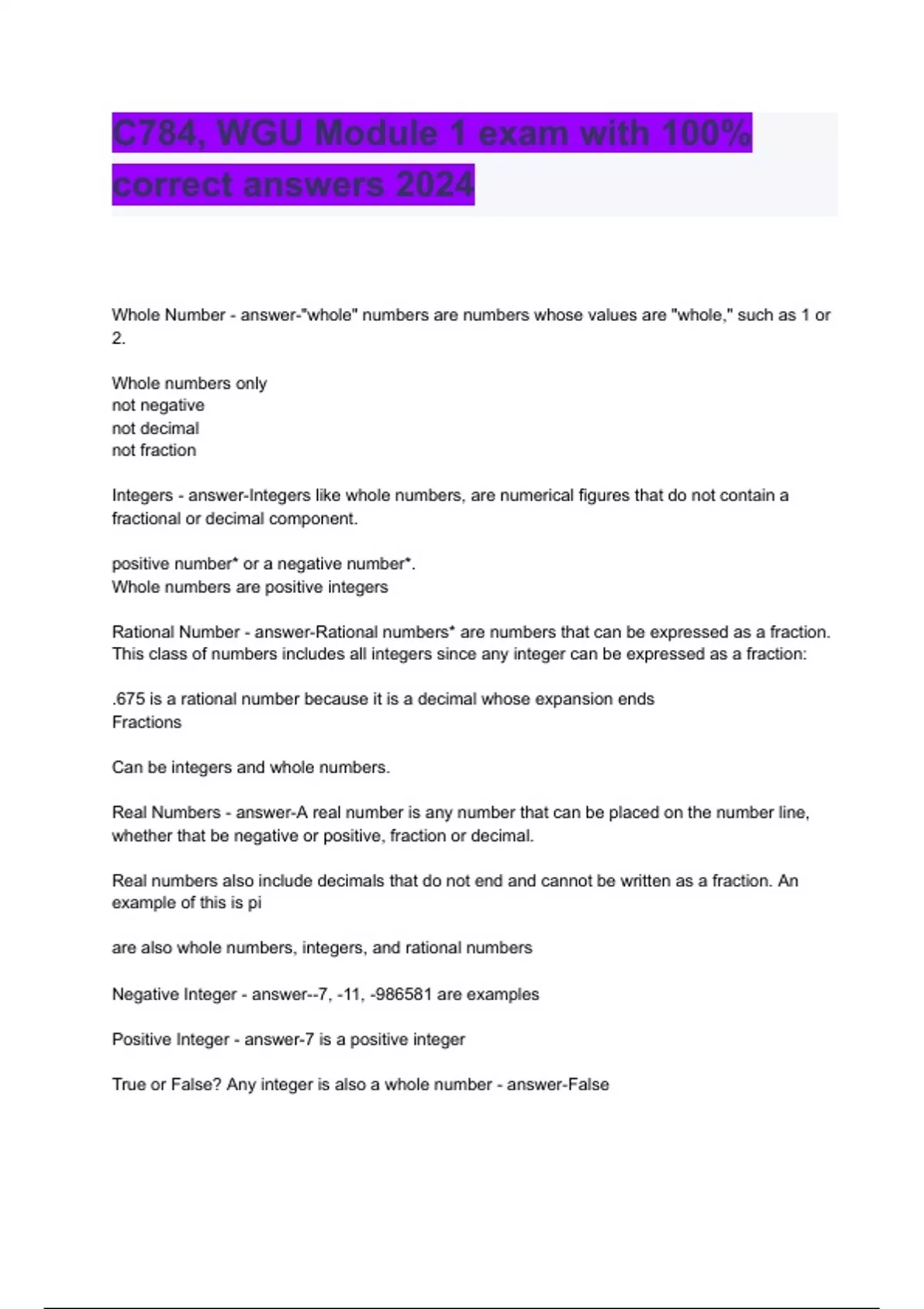 C784, WGU Module 1 exam with 100% correct answers 2024

Whole Number - answer-"whole" numbers are numbers whose values are "whole," such as 1 or 2.

Whole numbers only
not negative
not decimal
not fraction

Integers - answer-Integers like whole numbers, are numerical figures that do not contain a fractional or decimal component.

positive number* or a negative number*.
Whole numbers are positive integers

Rational Number - answer-Rational numbers* are numbers that can be expressed as a fraction. This class of numbers includes all integers since any integer can be expressed as a fraction:

.675 is a rational number because it is a decimal whose expansion ends
Fractions

Can be integers and whole numbers.

Real Numbers - answer-A real number is any number that can be placed on the number line, whether that be negative or positive, fraction or decimal.

Real numbers also include decimals that do not end and cannot be written as a fraction. An example of this is pi

are also whole numbers, integers, and rational numbers

Negative Integer - answer--7, -11, -986581 are examples

Positive Integer - answer-7 is a positive integer

True or False? Any integer is also a whole number - answer-False